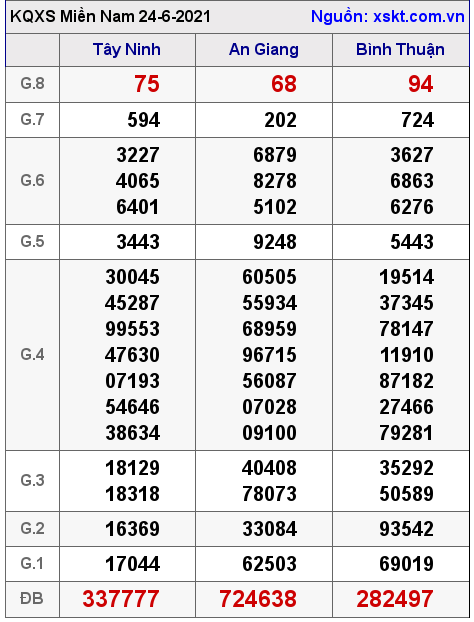 KQXS Miền Nam 24-6-2021 Nguồn: xskt.com.vn

| | Tây Ninh | An Giang | Bình Thuận |
|---|---|---|---|
| G.8 | 75 | 68 | 94 |
| G.7 | 594 | 202 | 724 |
| G.6 | 3227 4065 6401 | 6879 8278 5102 | 3627 6863 6276 |
| G.5 | 3443 | 9248 | 5443 |
| G.4 | 30045 45287 99553 47630 07193 54646 38634 | 60505 55934 68959 96715 56087 07028 09100 | 19514 37345 78147 11910 87182 27466 79281 |
| G.3 | 18129 18318 | 40408 78073 | 35292 50589 |
| G.2 | 16369 | 33084 | 93542 |
| G.1 | 17044 | 62503 | 69019 |
| ĐB | 337777 | 724638 | 282497 |